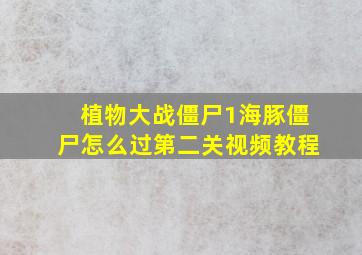 植物大战僵尸1海豚僵尸怎么过第二关视频教程